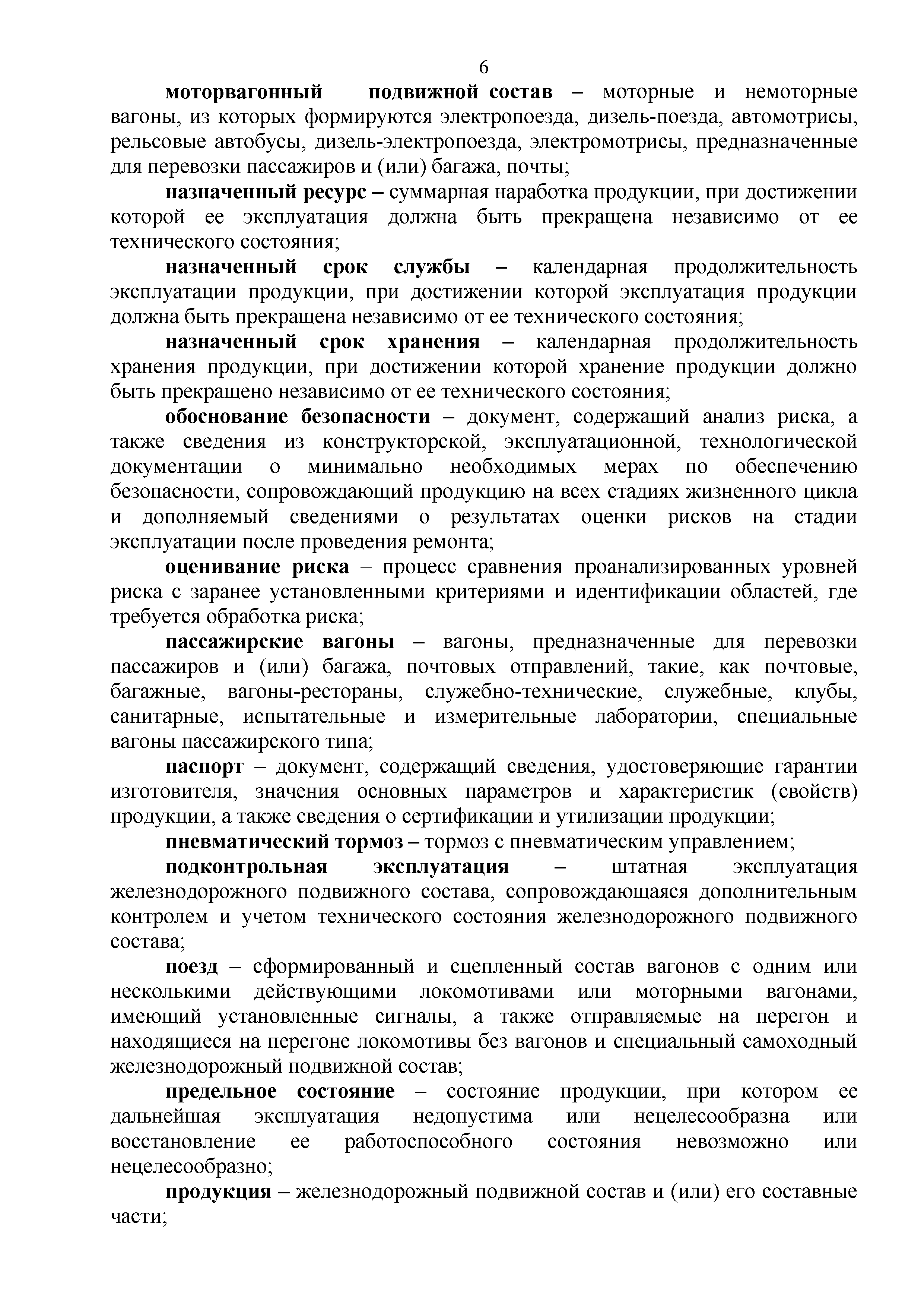 6

моторвагонный подвижной состав – моторные и немоторные вагоны, из которых формируются электропоезда, дизель-поезда, автомотрисы, рельсовые автобусы, дизель-электропоезда, электромотрисы, предназначенные для перевозки пассажиров и (или) багажа, почты;

назначенный ресурс – суммарная наработка продукции, при достижении которой ее эксплуатация должна быть прекращена независимо от ее технического состояния;

назначенный срок службы – календарная продолжительность эксплуатации продукции, при достижении которой эксплуатация продукции должна быть прекращена независимо от ее технического состояния;

назначенный срок хранения – календарная продолжительность хранения продукции, при достижении которой хранение продукции должно быть прекращено независимо от ее технического состояния;

обоснование безопасности – документ, содержащий анализ риска, а также сведения из конструкторской, эксплуатационной, технологической документации о минимально необходимых мерах по обеспечению безопасности, сопровождающий продукцию на всех стадиях жизненного цикла и дополняемый сведениями о результатах оценки рисков на стадии эксплуатации после проведения ремонта;

оценивание риска – процесс сравнения проанализированных уровней риска с заранее установленными критериями и идентификации областей, где требуется обработка риска;

пассажирские вагоны – вагоны, предназначенные для перевозки пассажиров и (или) багажа, почтовых отправлений, такие, как почтовые, багажные, вагоны-рестораны, служебно-технические, служебные, клубы, санитарные, испытательные и измерительные лаборатории, специальные вагоны пассажирского типа;

паспорт – документ, содержащий сведения, удостоверяющие гарантии изготовителя, значения основных параметров и характеристик (свойств) продукции, а также сведения о сертификации и утилизации продукции;

пневматический тормоз – тормоз с пневматическим управлением;

подконтрольная эксплуатация – штатная эксплуатация железнодорожного подвижного состава, сопровождающаяся дополнительным контролем и учетом технического состояния железнодорожного подвижного состава;

поезд – сформированный и сцепленный состав вагонов с одним или несколькими действующими локомотивами или моторными вагонами, имеющий установленные сигналы, а также отправляемые на перегон и находящиеся на перегоне локомотивы без вагонов и специальный самоходный железнодорожный подвижной состав;

предельное состояние – состояние продукции, при котором ее дальнейшая эксплуатация недопустима или нецелесообразна или восстановление ее работоспособного состояния невозможно или нецелесообразно;

продукция – железнодорожный подвижной состав и (или) его составные части;